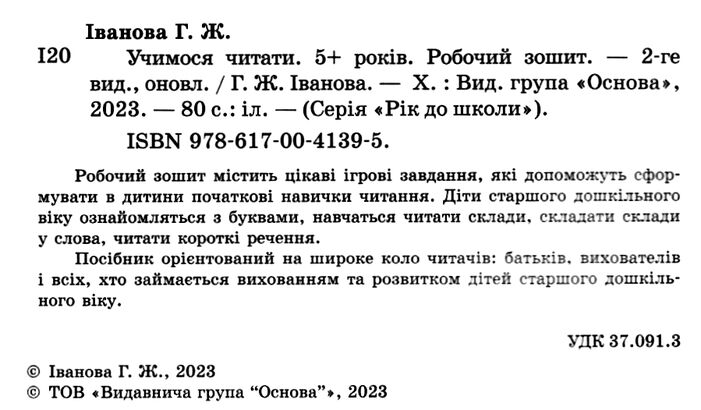 Іванова Г. Ж.

І20 Учимося читати. 5+ років. Робочий зошит. — 2-ге вид., оновл. / Г. Ж. Іванова. — Х. : Вид. група «Основа», 2023. — 80 с.: іл. — (Серія «Рік до школи»).

ISBN 978-617-00-4139-5.

Робочий зошит містить цікаві ігрові завдання, які допоможуть сформувати в дитини початкові навички читання. Діти старшого дошкільного віку ознайомляться з буквами, навчаться читати склади, складати склади у слова, читати короткі речення.

Посібник орієнтований на широке коло читачів: батьків, вихователів і всіх, хто займається вихованням та розвитком дітей старшого дошкільного віку.

УДК 37.091.3

© Іванова Г. Ж., 2023
© ТОВ «Видавнича група “Основа”», 2023